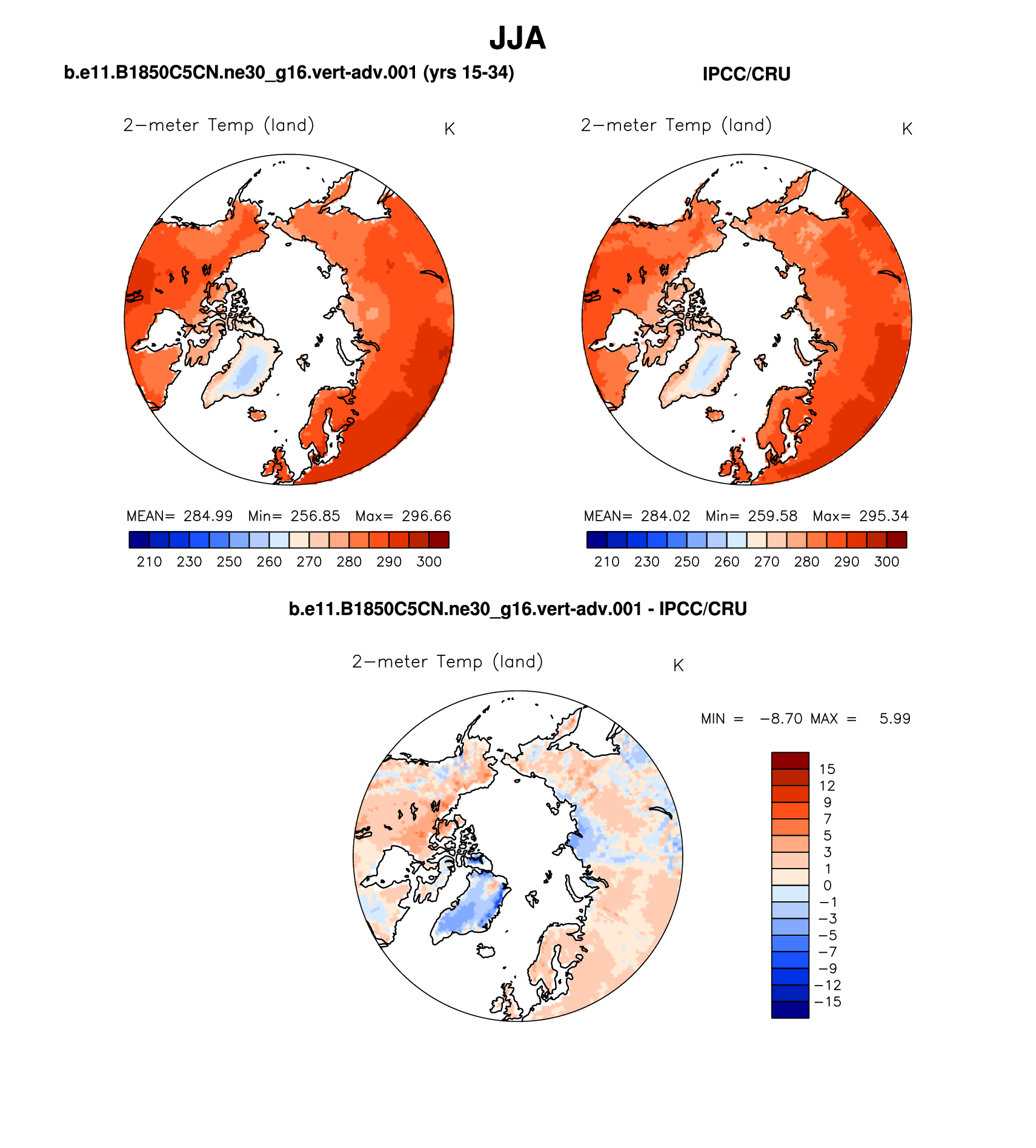 JJA

b.e11.B1850C5CN.ne30_g16.vert-adv.001 (yrs 15-34)

2−meter Temp (land) K

MEAN= 284.99 Min= 256.85 Max= 296.66

210 230 250 260 270 280 290 300

IPCC/CRU

2−meter Temp (land) K

MEAN= 284.02 Min= 259.58 Max= 295.34

210 230 250 260 270 280 290 300

b.e11.B1850C5CN.ne30_g16.vert-adv.001 - IPCC/CRU

2−meter Temp (land) K

MIN = −8.70 MAX = 5.99

15
12
9
7
5
3
1
0
−1
−3
−5
−7
−9
−12
−15